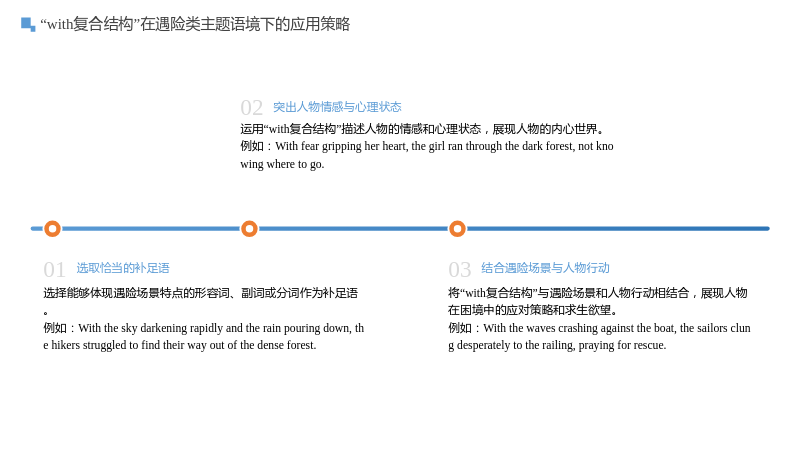 “with复合结构”在遇险类主题语境下的应用策略

02 突出人物情感与心理状态

运用“with复合结构”描述人物的情感和心理状态，展现人物的内心世界。
例如：With fear gripping her heart, the girl ran through the dark forest, not knowing where to go.

01 选取恰当的补足语

选择能够体现遇险场景特点的形容词、副词或分词作为补足语。
例如：With the sky darkening rapidly and the rain pouring down, the hikers struggled to find their way out of the dense forest.

03 结合遇险场景与人物行动

将“with复合结构”与遇险场景和人物行动相结合，展现人物在困境中的应对策略和求生欲望。
例如：With the waves crashing against the boat, the sailors clung desperately to the railing, praying for rescue.